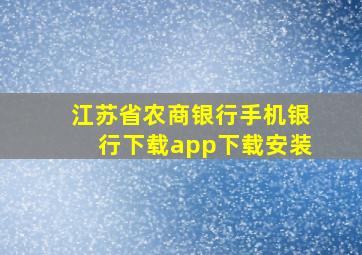 江苏省农商银行手机银行下载app下载安装